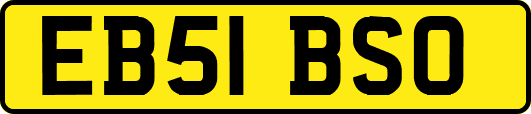 EB51 BSO